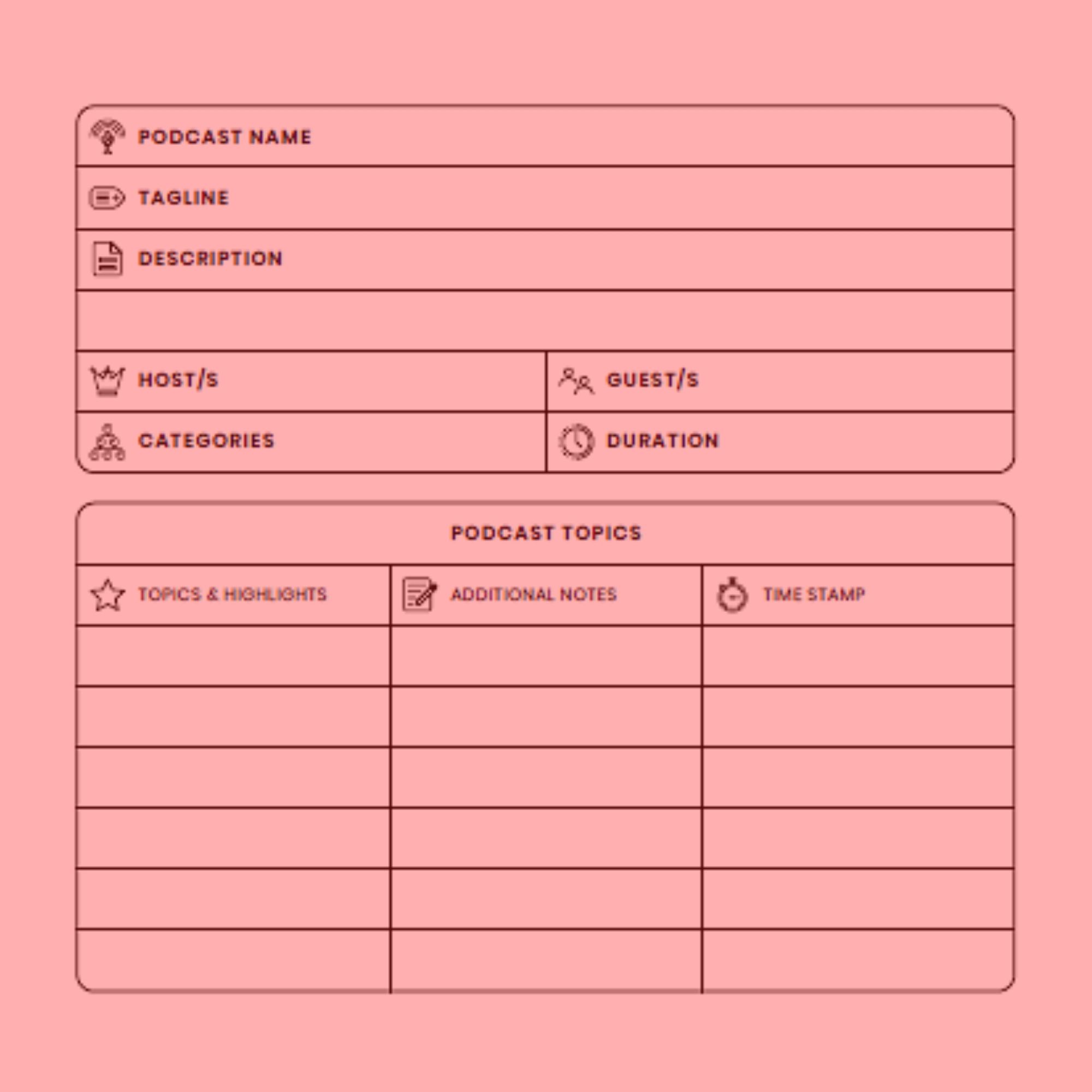 PODCAST NAME

TAGLINE

DESCRIPTION

HOST/S

GUEST/S

CATEGORIES

DURATION

PODCAST TOPICS

| TOPICS & HIGHLIGHTS | ADDITIONAL NOTES | TIME STAMP |
|---|---|---|
| | | |
| | | |
| | | |
| | | |
| | | |
| | | |